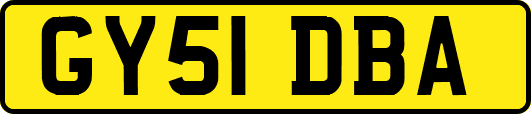 GY51 DBA